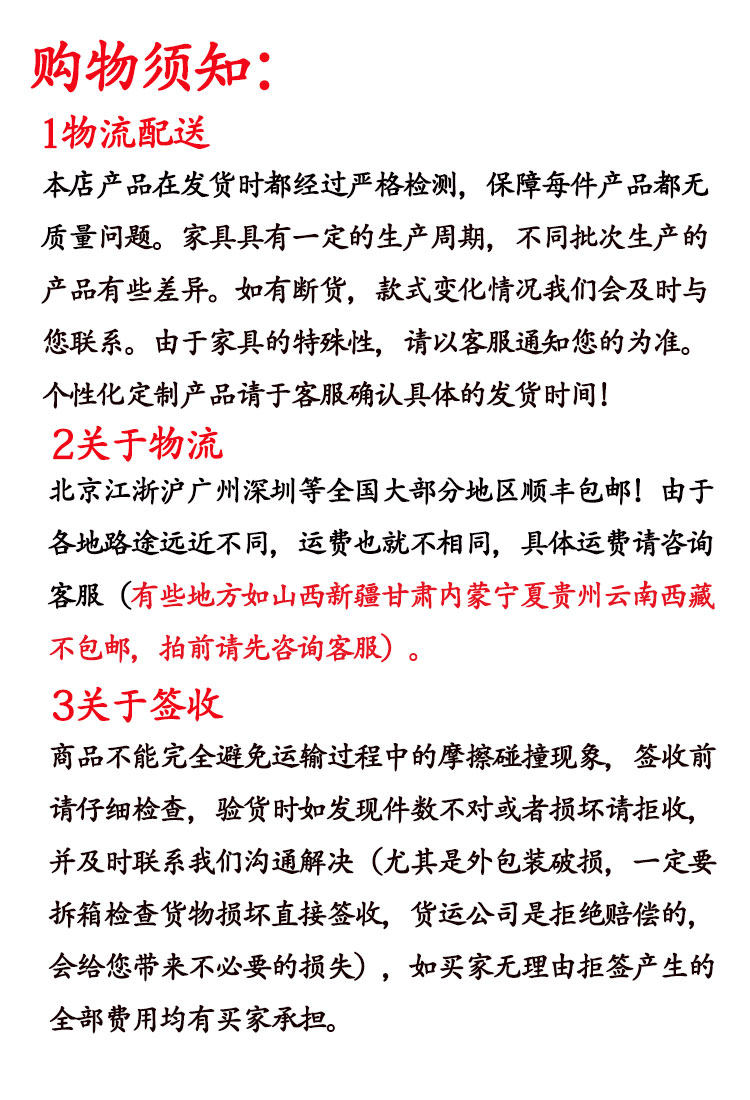 购物须知：

1物流配送

本店产品在发货时都经过严格检测，保障每件产品都无质量问题。家具具有一定的生产周期，不同批次生产的产品有些差异。如有断货，款式变化情况我们会及时与您联系。由于家具的特殊性，请以客服通知您的为准。个性化定制产品请于客服确认具体的发货时间！

2关于物流

北京江浙沪广州深圳等全国大部分地区顺丰包邮！由于各地路途远近不同，运费也就不相同，具体运费请咨询客服（有些地方如山西新疆甘肃内蒙宁夏贵州云南西藏不包邮，拍前请先咨询客服）。

3关于签收

商品不能完全避免运输过程中的摩擦碰撞现象，签收前请仔细检查，验货时如发现件数不对或者损坏请拒收，并及时联系我们沟通解决（尤其是外包装破损，一定要拆箱检查货物损坏直接签收，货运公司是拒绝赔偿的，会给您带来不必要的损失），如买家无理由拒签产生的全部费用均有买家承担。